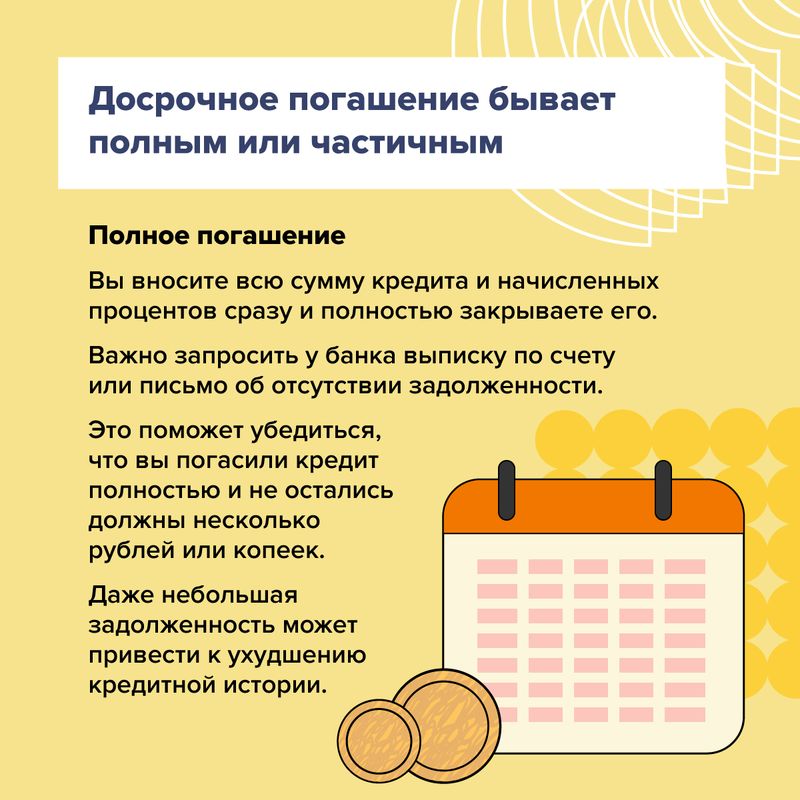 Досрочное погашение бывает полным или частичным

Полное погашение

Вы вносите всю сумму кредита и начисленных процентов сразу и полностью закрываете его.

Важно запросить у банка выписку по счету или письмо об отсутствии задолженности.

Это поможет убедиться, что вы погасили кредит полностью и не остались должны несколько рублей или копеек.

Даже небольшая задолженность может привести к ухудшению кредитной истории.